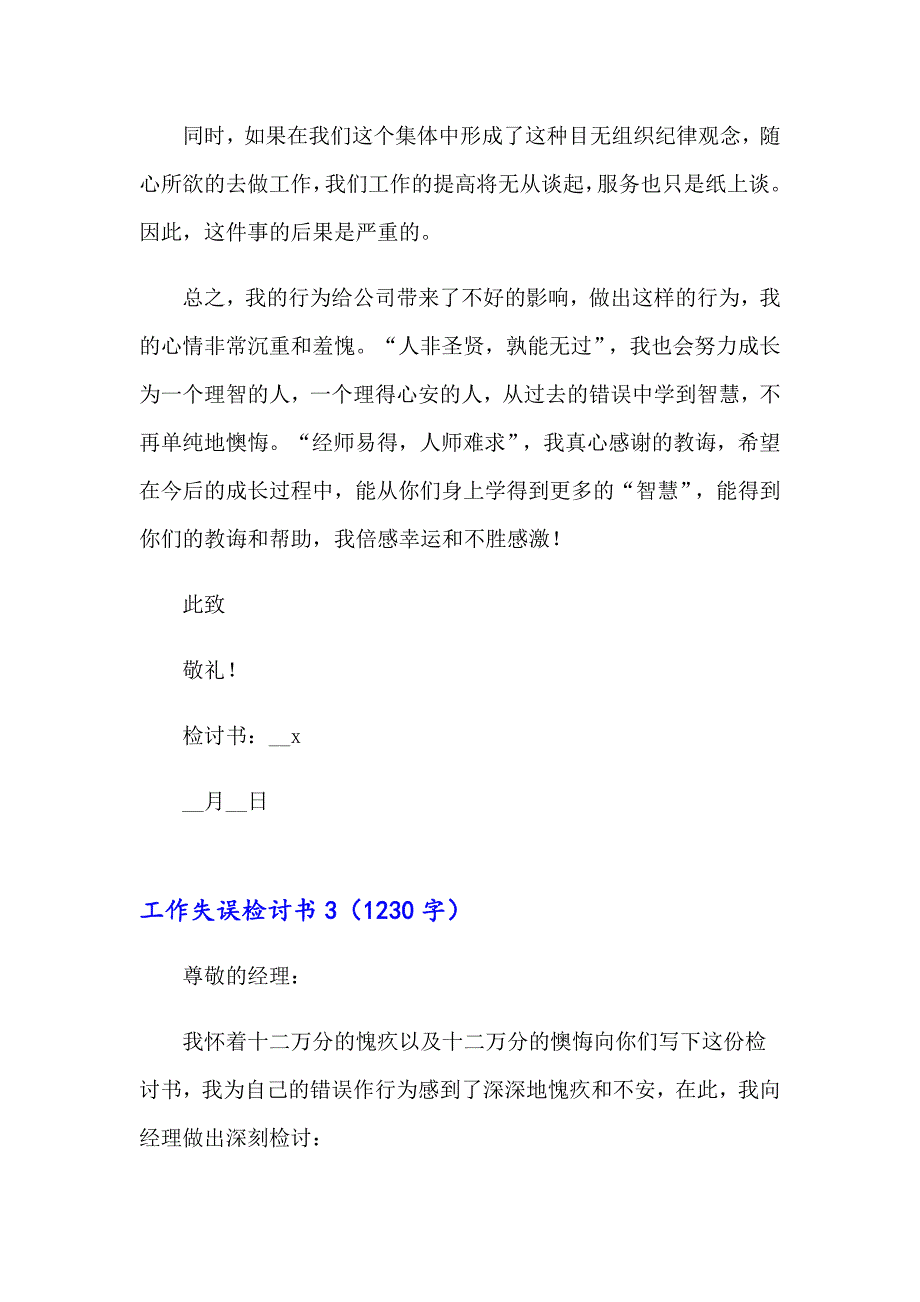 同时，如果在我们这个集体中形成了这种目无组织纪律观念，随心所欲的去做工作，我们工作的提高将无从谈起，服务也只是纸上谈。因此，这件事的后果是严重的。

总之，我的行为给公司带来了不好的影响，做出这样的行为，我的心情非常沉重和羞愧。“人非圣贤，孰能无过”，我也会努力成长为一个理智的人，一个理得心安的人，从过去的错误中学到智慧，不再单纯地懊悔。“经师易得，人师难求”，我真心感谢的教诲，希望在今后的成长过程中，能从你们身上学得到更多的“智慧”，能得到你们的教诲和帮助，我倍感幸运和不胜感激！

此致

敬礼！

检讨书：__x

__月__日

工作失误检讨书 3（1230 字）

尊敬的经理：

我怀着十二万分的愧疚以及十二万分的懊悔向你们写下这份检讨书，我为自己的错误作行为感到了深深地愧疚和不安，在此，我向经理做出深刻检讨：